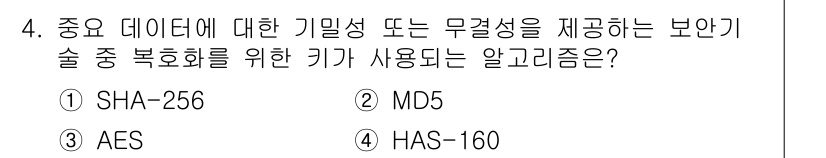 4. 중요 데이터에 대한 기밀성 또는 무결성을 제공하는 보안기술 중 복호화를 위한 키가 사용되는 알고리즘은?

① SHA-256
② MD5
③ AES
④ HAS-160